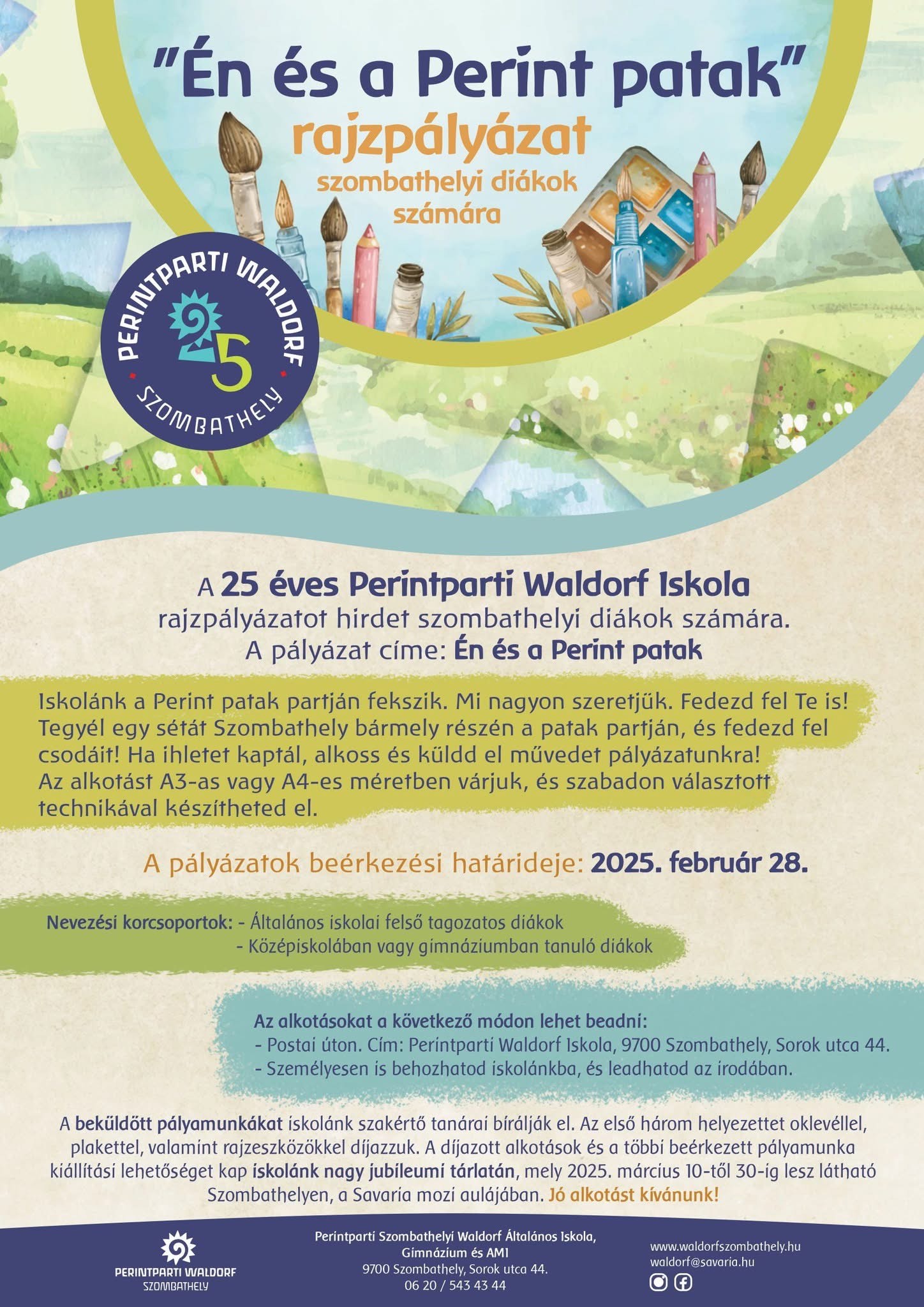 "Én és a Perint patak"
rajzpályázat
szombathelyi diákok számára

PERINTPARTI WALDORF
25
SZOMBATHELY

A 25 éves Perintparti Waldorf Iskola
rajzpályázatot hirdet szombathelyi diákok számára.
A pályázat címe: Én és a Perint patak

Iskolánk a Perint patak partján fekszik. Mi nagyon szeretjük. Fedezd fel Te is! Tegyél egy sétát Szombathely bármely részén a patak partján, és fedezd fel csodáit! Ha ihletet kaptál, alkoss és küldd el művedet pályázatunkra!
Az alkotást A3-as vagy A4-es méretben várjuk, és szabadon választott technikával készítheted el.

A pályázatok beérkezési határideje: 2025. február 28.

Nevezési korcsoportok: - Általános iskolai felső tagozatos diákok
- Középiskolában vagy gimnáziumban tanuló diákok

Az alkotásokat a következő módon lehet beadni:
- Postai úton. Cím: Perintparti Waldorf Iskola, 9700 Szombathely, Sorok utca 44.
- Személyesen is behozhatod iskolánkba, és leadhatod az irodában.

A beküldött pályamunkákat iskolánk szakértő tanárai bírálják el. Az első három helyezettet oklevéllel, plakettel, valamint rajzeszközökkel díjazzuk. A díjazott alkotások és a többi beérkezett pályamunka kiállítási lehetőséget kap iskolánk nagy jubileumi tárlatán, mely 2025. március 10-től 30-ig lesz látható Szombathelyen, a Savaria mozi aulájában. Jó alkotást kívánunk!

PERINTPARTI WALDORF
SZOMBATHELY

Perintparti Szombathelyi Waldorf Általános Iskola, Gimnázium és AMI
9700 Szombathely, Sorok utca 44.
06 20 / 543 43 44

www.waldorfszombathely.hu
waldorf@savaria.hu